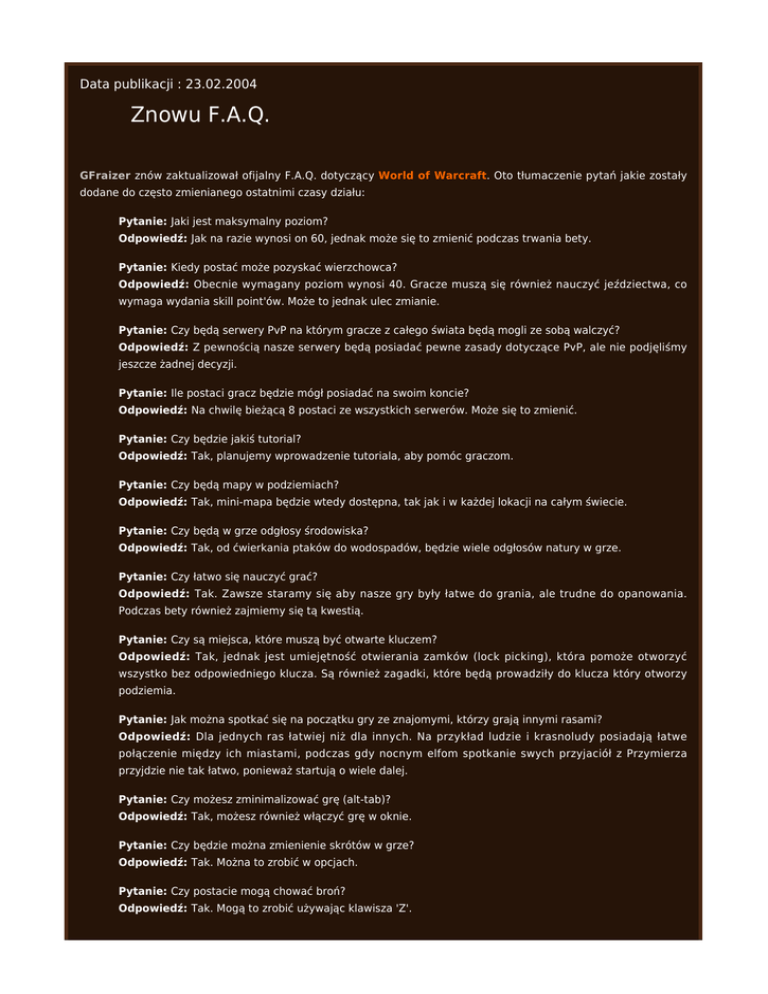 Data publikacji : 23.02.2004

Znowu F.A.Q.

GFraizer znów zaktualizował ofijalny F.A.Q. dotyczący World of Warcraft. Oto tłumaczenie pytań jakie zostały dodane do często zmienianego ostatnimi czasy działu:

Pytanie: Jaki jest maksymalny poziom?
Odpowiedź: Jak na razie wynosi on 60, jednak może się to zmienić podczas trwania bety.

Pytanie: Kiedy postać może pozyskać wierzchowca?
Odpowiedź: Obecnie wymagany poziom wynosi 40. Gracze muszą się również nauczyć jeździectwa, co wymaga wydania skill point'ów. Może to jednak ulec zmianie.

Pytanie: Czy będą serwery PvP na którym gracze z całego świata będą mogli ze sobą walczyć?
Odpowiedź: Z pewnością nasze serwery będą posiadać pewne zasady dotyczące PvP, ale nie podjęliśmy jeszcze żadnej decyzji.

Pytanie: Ile postaci gracz będzie mógł posiadać na swoim koncie?
Odpowiedź: Na chwilę bieżącą 8 postaci ze wszystkich serwerów. Może się to zmienić.

Pytanie: Czy będzie jakiś tutorial?
Odpowiedź: Tak, planujemy wprowadzenie tutoriala, aby pomóc graczom.

Pytanie: Czy będą mapy w podziemiach?
Odpowiedź: Tak, mini-mapa będzie wtedy dostępna, tak jak i w każdej lokacji na całym świecie.

Pytanie: Czy będą w grze odgłosy środowiska?
Odpowiedź: Tak, od ćwierkania ptaków do wodospadów, będzie wiele odgłosów natury w grze.

Pytanie: Czy łatwo się nauczyć grać?
Odpowiedź: Tak. Zawsze staramy się aby nasze gry były łatwe do grania, ale trudne do opanowania. Podczas bety również zajmiemy się tą kwestią.

Pytanie: Czy są miejsca, które muszą być otwarte kluczem?
Odpowiedź: Tak, jednak jest umiejętność otwierania zamków (lock picking), która pomoże otworzyć wszystko bez odpowiedniego klucza. Są również zagadki, które będą prowadziły do klucza który otworzy podziemia.

Pytanie: Jak można spotkać się na początku gry ze znajomymi, którzy grają innymi rasami?
Odpowiedź: Dla jednych ras łatwiej niż dla innych. Na przykład ludzie i krasnoludy posiadają łatwe połączenie między ich miastami, podczas gdy nocnym elfom spotkanie swych przyjaciół z Przymierza przyjdzie nie tak łatwo, ponieważ startują o wiele dalej.

Pytanie: Czy możesz zminimalizować grę (alt-tab)?
Odpowiedź: Tak, możesz również włączyć grę w oknie.

Pytanie: Czy będzie można zmienienie skrótów w grze?
Odpowiedź: Tak. Można to zrobić w opcjach.

Pytanie: Czy postacie mogą chować broń?
Odpowiedź: Tak. Mogą to zrobić używając klawisza 'Z'.